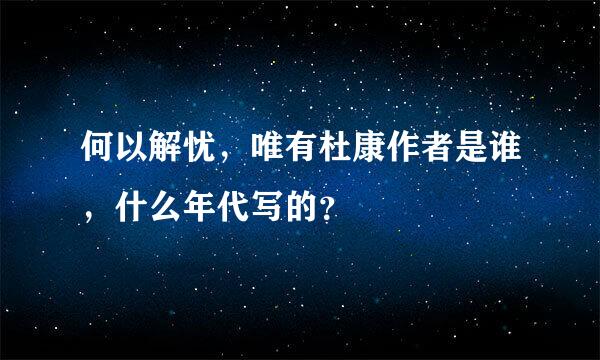 何以解忧，唯有杜康作者是谁，什么年代写的?